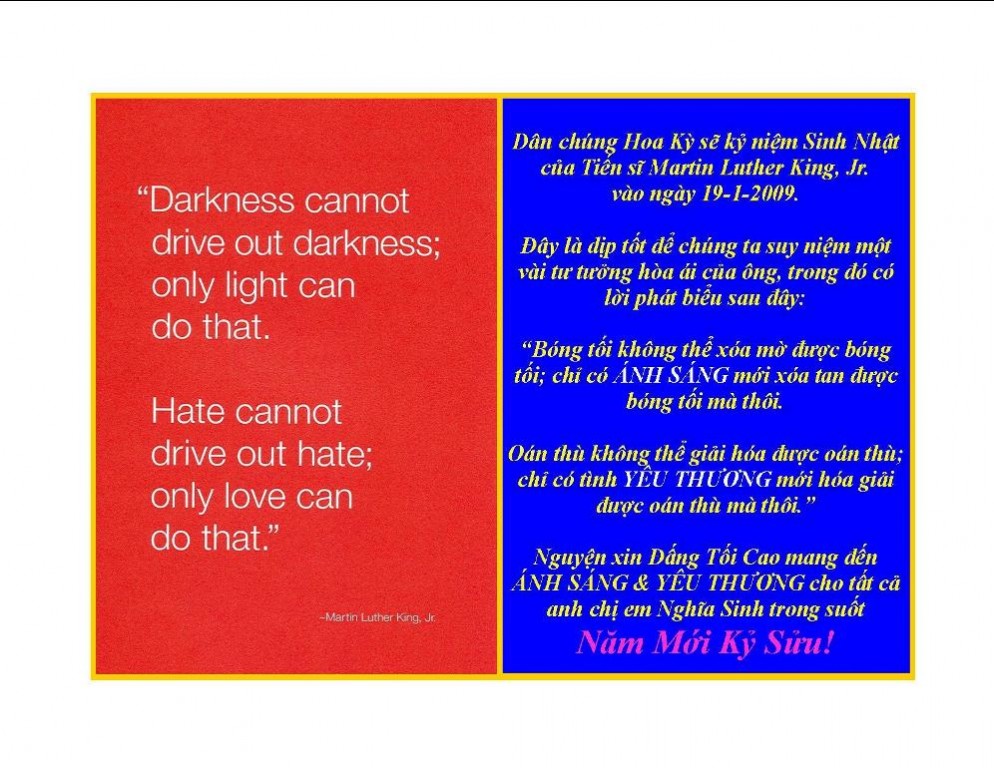 "Darkness cannot drive out darkness; only light can do that.

Hate cannot drive out hate; only love can do that."

-Martin Luther King, Jr.

Dân chúng Hoa Kỳ sẽ kỷ niệm Sinh Nhật của Tiến sĩ Martin Luther King, Jr. vào ngày 19-1-2009.

Đây là dịp tốt để chúng ta suy niệm một vài tư tưởng hòa ái của ông, trong đó có lời phát biểu sau đây:

"Bóng tối không thể xóa mờ được bóng tối; chỉ có ÁNH SÁNG mới xóa tan được bóng tối mà thôi.

Oán thù không thể giải hóa được oán thù; chỉ có tình YÊU THƯƠNG mới hóa giải được oán thù mà thôi."

Nguyện xin Đấng Tối Cao mang đến ÁNH SÁNG & YÊU THƯƠNG cho tất cả anh chị em Nghĩa Sinh trong suốt

Năm Mới Kỷ Sửu!